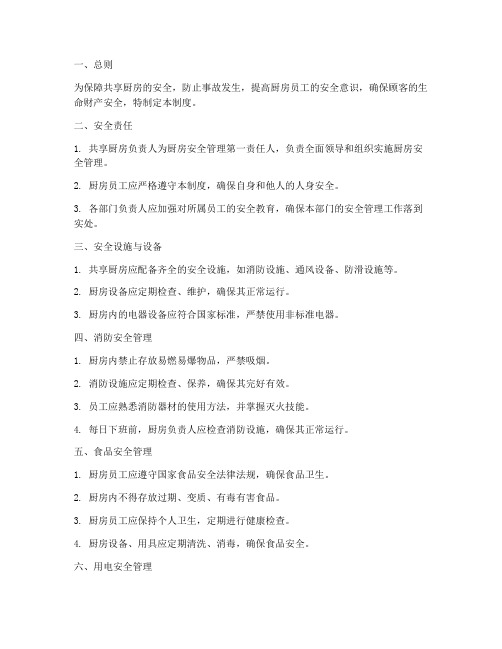 一、总则

为保障共享厨房的安全，防止事故发生，提高厨房员工的安全意识，确保顾客的生命财产安全，特制定本制度。

二、安全责任

1. 共享厨房负责人为厨房安全管理第一责任人，负责全面领导和组织实施厨房安全管理。

2. 厨房员工应严格遵守本制度，确保自身和他人的人身安全。

3. 各部门负责人应加强对所属员工的安全教育，确保本部门的安全管理工作落到实处。

三、安全设施与设备

1. 共享厨房应配备齐全的安全设施，如消防设施、通风设备、防滑设施等。

2. 厨房设备应定期检查、维护，确保其正常运行。

3. 厨房内的电器设备应符合国家标准，严禁使用非标准电器。

四、消防安全管理

1. 厨房内禁止存放易燃易爆物品，严禁吸烟。

2. 消防设施应定期检查、保养，确保其完好有效。

3. 员工应熟悉消防器材的使用方法，并掌握灭火技能。

4. 每日下班前，厨房负责人应检查消防设施，确保其正常运行。

五、食品安全管理

1. 厨房员工应遵守国家食品安全法律法规，确保食品卫生。

2. 厨房内不得存放过期、变质、有毒有害食品。

3. 厨房员工应保持个人卫生，定期进行健康检查。

4. 厨房设备、用具应定期清洗、消毒，确保食品安全。

六、用电安全管理